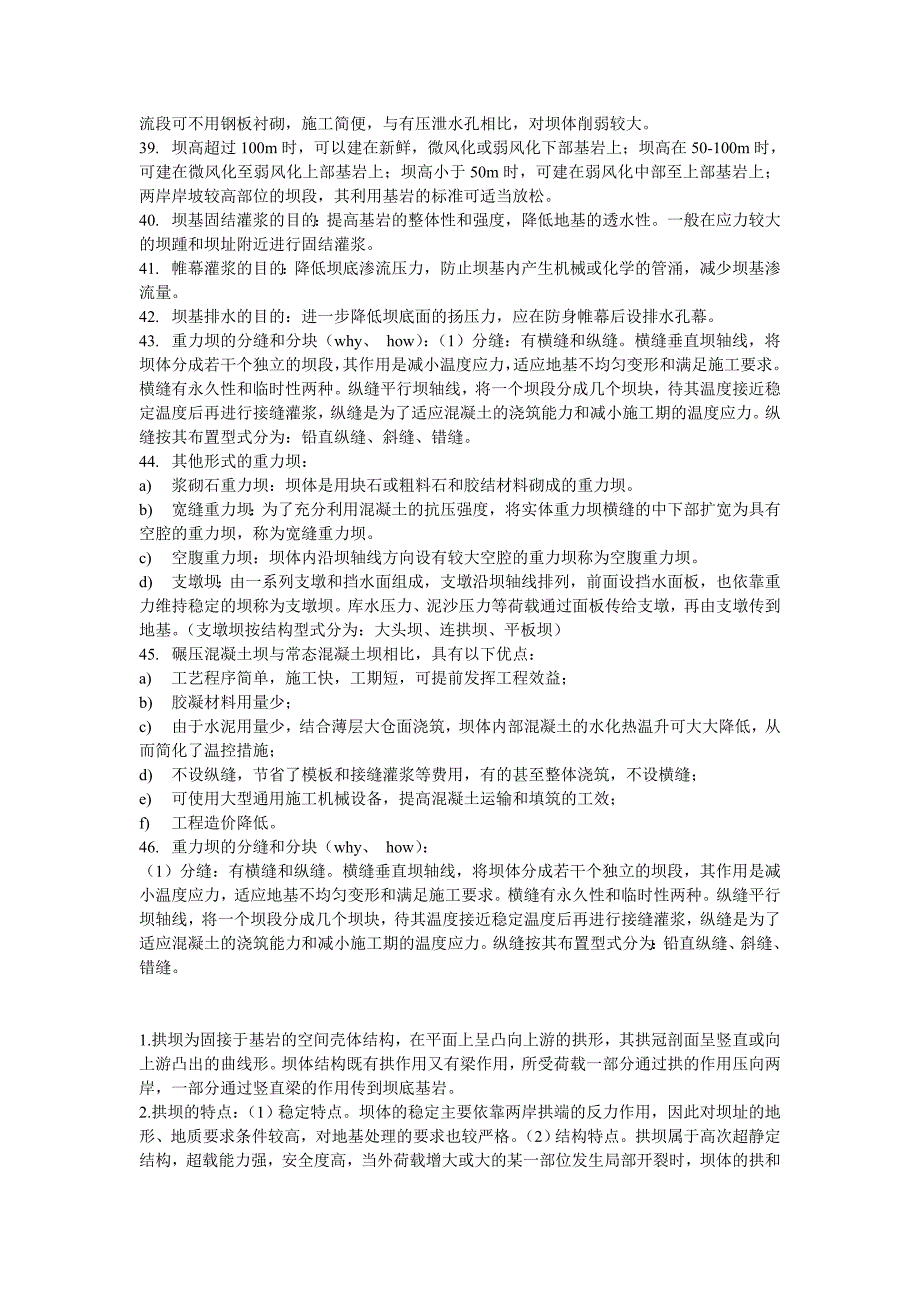 流段可不用钢板衬砌，施工简便，与有压泄水孔相比，对坝体削弱较大。
39. 坝高超过 100m 时，可以建在新鲜，微风化或弱风化下部基岩上；坝高在 50-100m 时，可建在微风化至弱风化上部基岩上；坝高小于 50m 时，可建在弱风化中部至上部基岩上；两岸岸坡较高部位的坝段，其利用基岩的标准可适当放松。
40. 坝基固结灌浆的目的：提高基岩的整体性和强度，降低地基的透水性。一般在应力较大的坝踵和坝址附近进行固结灌浆。
41. 帷幕灌浆的目的：降低坝底渗流压力，防止坝基内产生机械或化学的管涌，减少坝基渗流量。
42. 坝基排水的目的：进一步降低坝底面的扬压力，应在防身帷幕后设排水孔幕。
43. 重力坝的分缝和分块（why、 how）：（1）分缝：有横缝和纵缝。横缝垂直坝轴线，将坝体分成若干个独立的坝段，其作用是减小温度应力，适应地基不均匀变形和满足施工要求。横缝有永久性和临时性两种。纵缝平行坝轴线，将一个坝段分成几个坝块，待其温度接近稳定温度后再进行接缝灌浆，纵缝是为了适应混凝土的浇筑能力和减小施工期的温度应力。纵缝按其布置型式分为：铅直纵缝、斜缝、错缝。
44. 其他形式的重力坝：
a) 浆砌石重力坝：坝体是用块石或粗料石和胶结材料砌成的重力坝。
b) 宽缝重力坝：为了充分利用混凝土的抗压强度，将实体重力坝横缝的中下部扩宽为具有空腔的重力坝，称为宽缝重力坝。
c) 空腹重力坝：坝体内沿坝轴线方向设有较大空腔的重力坝称为空腹重力坝。
d) 支墩坝：由一系列支墩和挡水面组成，支墩沿坝轴线排列，前面设挡水面板，也依靠重力维持稳定的坝称为支墩坝。库水压力、泥沙压力等荷载通过面板传给支墩，再由支墩传到地基。（支墩坝按结构型式分为：大头坝、连拱坝、平板坝）
45. 碾压混凝土坝与常态混凝土坝相比，具有以下优点：
a) 工艺程序简单，施工快，工期短，可提前发挥工程效益；
b) 胶凝材料用量少；
c) 由于水泥用量少，结合薄层大仓面浇筑，坝体内部混凝土的水化热温升可大大降低，从而简化了温控措施；
d) 不设纵缝，节省了模板和接缝灌浆等费用，有的甚至整体浇筑，不设横缝；
e) 可使用大型通用施工机械设备，提高混凝土运输和填筑的工效；
f) 工程造价降低。
46. 重力坝的分缝和分块（why、 how）：
（1）分缝：有横缝和纵缝。横缝垂直坝轴线，将坝体分成若干个独立的坝段，其作用是减小温度应力，适应地基不均匀变形和满足施工要求。横缝有永久性和临时性两种。纵缝平行坝轴线，将一个坝段分成几个坝块，待其温度接近稳定温度后再进行接缝灌浆，纵缝是为了适应混凝土的浇筑能力和减小施工期的温度应力。纵缝按其布置型式分为：铅直纵缝、斜缝、错缝。

1.拱坝为固接于基岩的空间壳体结构，在平面上呈凸向上游的拱形，其拱冠剖面呈竖直或向上游凸出的曲线形。坝体结构既有拱作用又有梁作用，所受荷载一部分通过拱的作用压向两岸，一部分通过竖直梁的作用传到坝底基岩。
2.拱坝的特点：（1）稳定特点。坝体的稳定主要依靠两岸拱端的反力作用，因此对坝址的地形、地质要求条件较高，对地基处理的要求也较严格。（2）结构特点。拱坝属于高次超静定结构，超载能力强，安全度高，当外荷载增大或大的某一部位发生局部开裂时，坝体的拱和